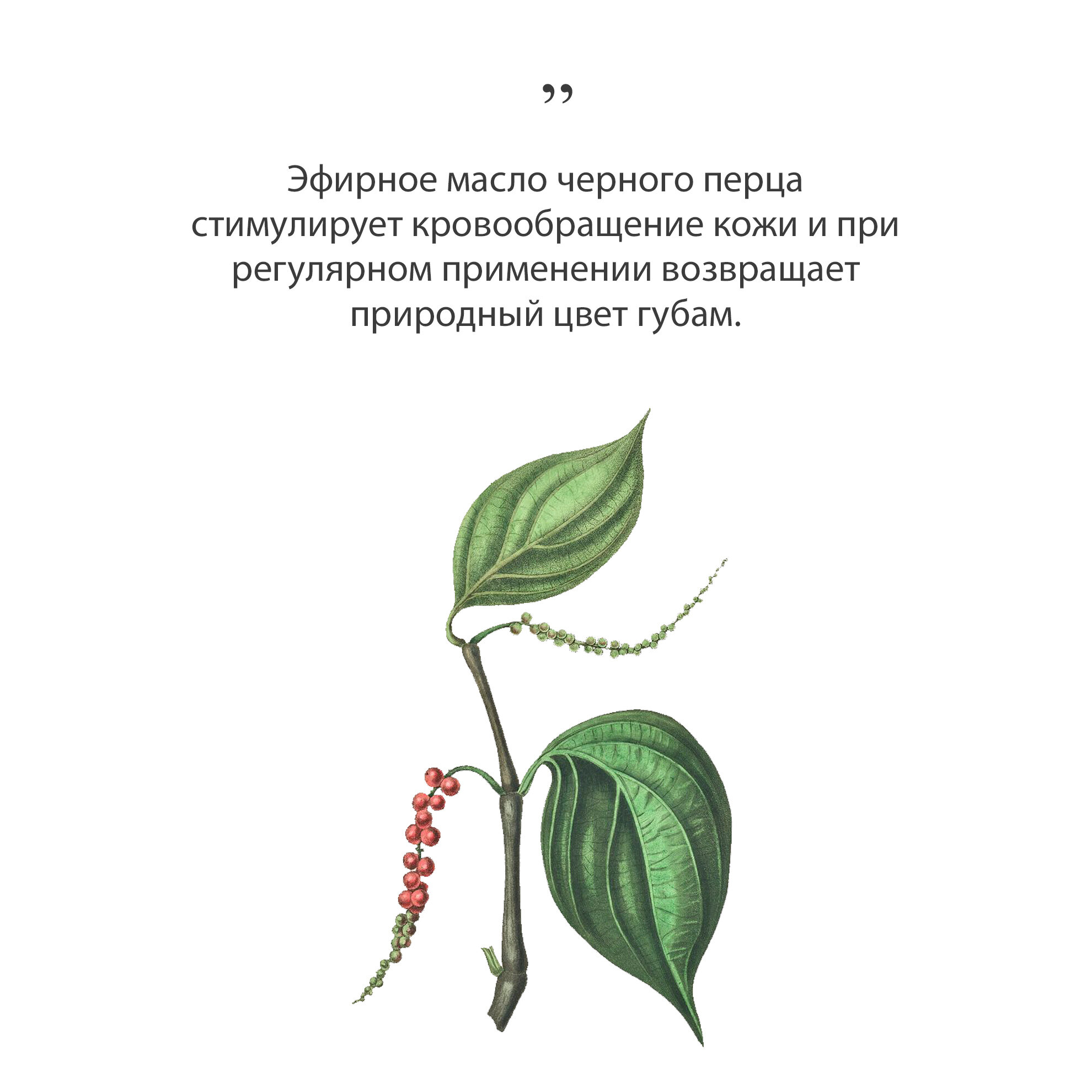 "

Эфирное масло черного перца стимулирует кровообращение кожи и при регулярном применении возвращает природный цвет губам.